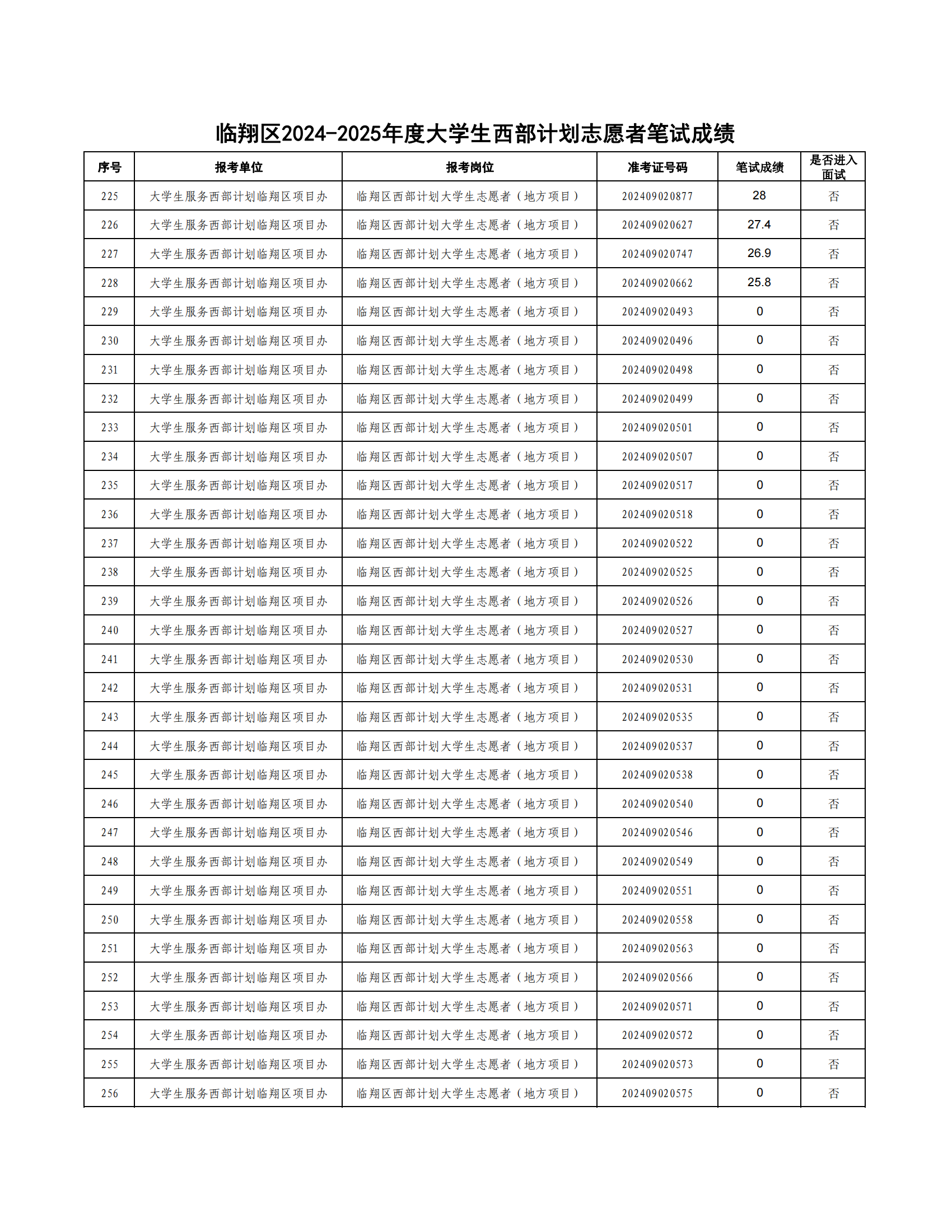 临翔区2024-2025年度大学生西部计划志愿者笔试成绩

| 序号 | 报考单位 | 报考岗位 | 准考证号码 | 笔试成绩 | 是否进入面试 |
|---|---|---|---|---|---|
| 225 | 大学生服务西部计划临翔区项目办 | 临翔区西部计划大学生志愿者（地方项目） | 202409020877 | 28 | 否 |
| 226 | 大学生服务西部计划临翔区项目办 | 临翔区西部计划大学生志愿者（地方项目） | 202409020627 | 27.4 | 否 |
| 227 | 大学生服务西部计划临翔区项目办 | 临翔区西部计划大学生志愿者（地方项目） | 202409020747 | 26.9 | 否 |
| 228 | 大学生服务西部计划临翔区项目办 | 临翔区西部计划大学生志愿者（地方项目） | 202409020662 | 25.8 | 否 |
| 229 | 大学生服务西部计划临翔区项目办 | 临翔区西部计划大学生志愿者（地方项目） | 202409020493 | 0 | 否 |
| 230 | 大学生服务西部计划临翔区项目办 | 临翔区西部计划大学生志愿者（地方项目） | 202409020496 | 0 | 否 |
| 231 | 大学生服务西部计划临翔区项目办 | 临翔区西部计划大学生志愿者（地方项目） | 202409020498 | 0 | 否 |
| 232 | 大学生服务西部计划临翔区项目办 | 临翔区西部计划大学生志愿者（地方项目） | 202409020499 | 0 | 否 |
| 233 | 大学生服务西部计划临翔区项目办 | 临翔区西部计划大学生志愿者（地方项目） | 202409020501 | 0 | 否 |
| 234 | 大学生服务西部计划临翔区项目办 | 临翔区西部计划大学生志愿者（地方项目） | 202409020507 | 0 | 否 |
| 235 | 大学生服务西部计划临翔区项目办 | 临翔区西部计划大学生志愿者（地方项目） | 202409020517 | 0 | 否 |
| 236 | 大学生服务西部计划临翔区项目办 | 临翔区西部计划大学生志愿者（地方项目） | 202409020518 | 0 | 否 |
| 237 | 大学生服务西部计划临翔区项目办 | 临翔区西部计划大学生志愿者（地方项目） | 202409020522 | 0 | 否 |
| 238 | 大学生服务西部计划临翔区项目办 | 临翔区西部计划大学生志愿者（地方项目） | 202409020525 | 0 | 否 |
| 239 | 大学生服务西部计划临翔区项目办 | 临翔区西部计划大学生志愿者（地方项目） | 202409020526 | 0 | 否 |
| 240 | 大学生服务西部计划临翔区项目办 | 临翔区西部计划大学生志愿者（地方项目） | 202409020527 | 0 | 否 |
| 241 | 大学生服务西部计划临翔区项目办 | 临翔区西部计划大学生志愿者（地方项目） | 202409020530 | 0 | 否 |
| 242 | 大学生服务西部计划临翔区项目办 | 临翔区西部计划大学生志愿者（地方项目） | 202409020531 | 0 | 否 |
| 243 | 大学生服务西部计划临翔区项目办 | 临翔区西部计划大学生志愿者（地方项目） | 202409020535 | 0 | 否 |
| 244 | 大学生服务西部计划临翔区项目办 | 临翔区西部计划大学生志愿者（地方项目） | 202409020537 | 0 | 否 |
| 245 | 大学生服务西部计划临翔区项目办 | 临翔区西部计划大学生志愿者（地方项目） | 202409020538 | 0 | 否 |
| 246 | 大学生服务西部计划临翔区项目办 | 临翔区西部计划大学生志愿者（地方项目） | 202409020540 | 0 | 否 |
| 247 | 大学生服务西部计划临翔区项目办 | 临翔区西部计划大学生志愿者（地方项目） | 202409020546 | 0 | 否 |
| 248 | 大学生服务西部计划临翔区项目办 | 临翔区西部计划大学生志愿者（地方项目） | 202409020549 | 0 | 否 |
| 249 | 大学生服务西部计划临翔区项目办 | 临翔区西部计划大学生志愿者（地方项目） | 202409020551 | 0 | 否 |
| 250 | 大学生服务西部计划临翔区项目办 | 临翔区西部计划大学生志愿者（地方项目） | 202409020558 | 0 | 否 |
| 251 | 大学生服务西部计划临翔区项目办 | 临翔区西部计划大学生志愿者（地方项目） | 202409020563 | 0 | 否 |
| 252 | 大学生服务西部计划临翔区项目办 | 临翔区西部计划大学生志愿者（地方项目） | 202409020566 | 0 | 否 |
| 253 | 大学生服务西部计划临翔区项目办 | 临翔区西部计划大学生志愿者（地方项目） | 202409020571 | 0 | 否 |
| 254 | 大学生服务西部计划临翔区项目办 | 临翔区西部计划大学生志愿者（地方项目） | 202409020572 | 0 | 否 |
| 255 | 大学生服务西部计划临翔区项目办 | 临翔区西部计划大学生志愿者（地方项目） | 202409020573 | 0 | 否 |
| 256 | 大学生服务西部计划临翔区项目办 | 临翔区西部计划大学生志愿者（地方项目） | 202409020575 | 0 | 否 |